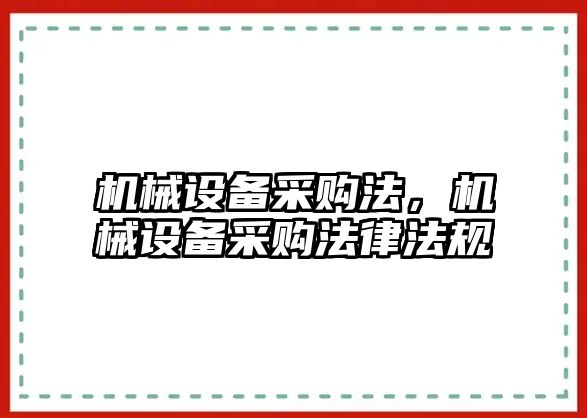 机械设备采购法，机械设备采购法律法规